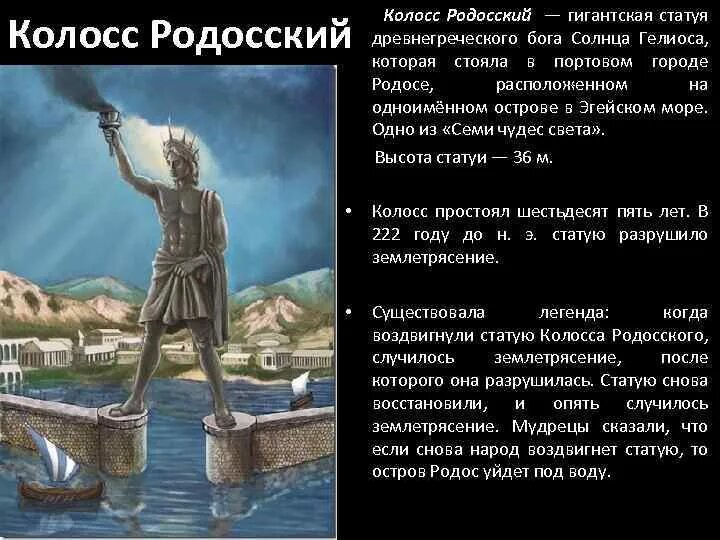 Колосс Родосский

Колосс Родосский — гигантская статуя древнегреческого бога Солнца Гелиоса, которая стояла в портовом городе Родосе, расположенном на одноимённом острове в Эгейском море. Одно из «Семи чудес света».

Высота статуи — 36 м.

• Колосс простоял шестьдесят пять лет. В 222 году до н. э. статую разрушило землетрясение.

• Существовала легенда: когда воздвигнули статую Колосса Родосского, случилось землетрясение, после которого она разрушилась. Статую снова восстановили, и опять случилось землетрясение. Мудрецы сказали, что если снова народ воздвигнет статую, то остров Родос уйдет под воду.